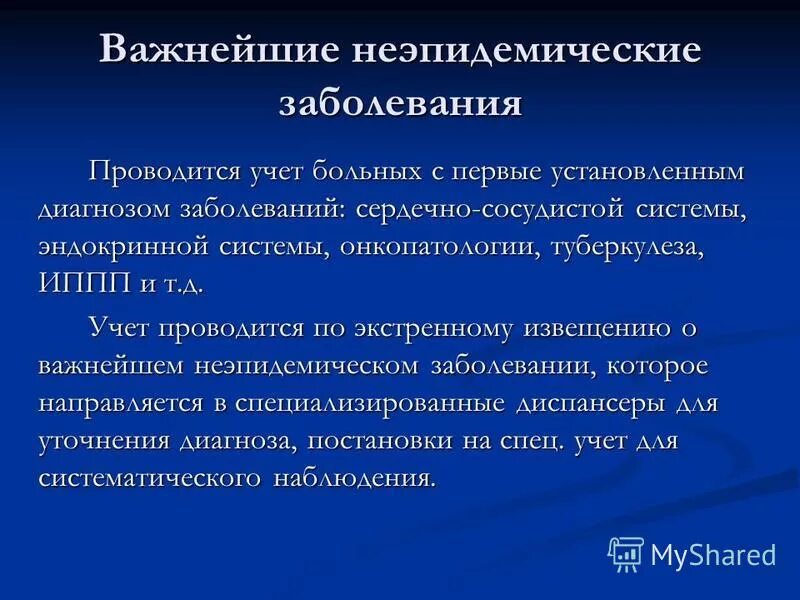 Важнейшие неэпидемические заболевания

Проводится учет больных с первые установленным диагнозом заболеваний: сердечно-сосудистой системы, эндокринной системы, онкопатологии, туберкулеза, ИППП и т.д.

Учет проводится по экстренному извещению о важнейшем неэпидемическом заболевании, которое направляется в специализированные диспансеры для уточнения диагноза, постановки на спец. учет для систематического наблюдения.

MyShared